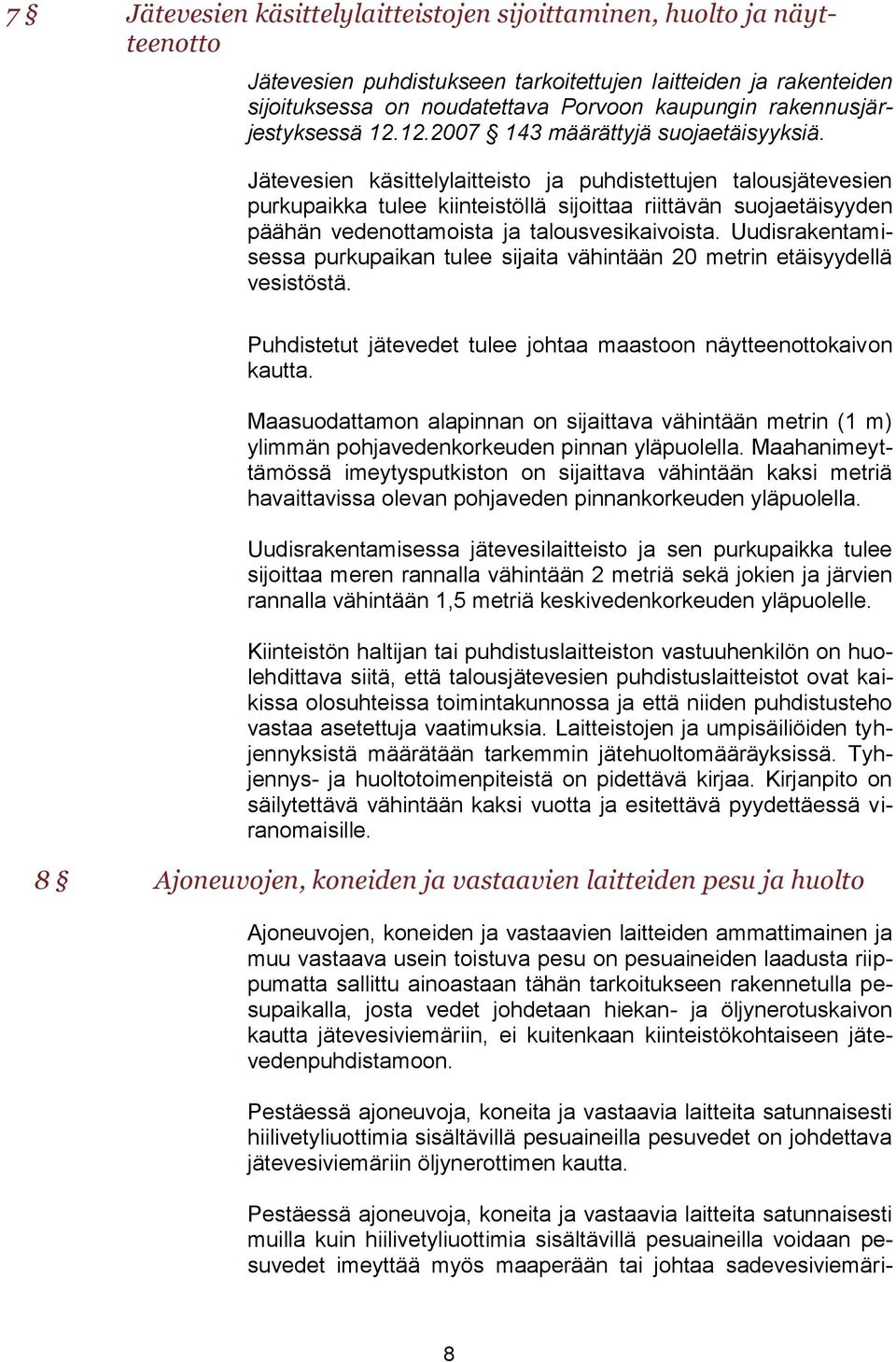 7 § Jätevesien käsittelylaitteistojen sijoittaminen, huolto ja näytteenotto

Jätevesien puhdistukseen tarkoitettujen laitteiden ja rakenteiden sijoituksessa on noudatettava Porvoon kaupungin rakennusjärjestyksessä 12.12.2007 § 143 määrättyjä suojaetäisyyksiä.

Jätevesien käsittelylaitteisto ja puhdistettujen talousjätevesien purkupaikka tulee kiinteistöllä sijoittaa riittävän suojaetäisyyden päähän vedenottamoista ja talousvesikaivoista. Uudisrakentamisessa purkupaikan tulee sijaita vähintään 20 metrin etäisyydellä vesistöstä.

Puhdistetut jätevedet tulee johtaa maastoon näytteenottokaivon kautta.

Maasuodattamon alapinnan on sijaittava vähintään metrin (1 m) ylimmän pohjavedenkorkeuden pinnan yläpuolella. Maahanimeyttämössä imeytysputkiston on sijaittava vähintään kaksi metriä havaittavissa olevan pohjaveden pinnankorkeuden yläpuolella.

Uudisrakentamisessa jätevesilaitteisto ja sen purkupaikka tulee sijoittaa meren rannalla vähintään 2 metriä sekä jokien ja järvien rannalla vähintään 1,5 metriä keskivedenkorkeuden yläpuolelle.

Kiinteistön haltijan tai puhdistuslaitteiston vastuuhenkilön on huolehdittava siitä, että talousjätevesien puhdistuslaitteistot ovat kaikissa olosuhteissa toimintakunnossa ja että niiden puhdistusteho vastaa asetettuja vaatimuksia. Laitteistojen ja umpisäiliöiden tyhjennyksistä määrätään tarkemmin jätehuoltomääräyksissä. Tyhjennys- ja huoltotoimenpiteistä on pidettävä kirjaa. Kirjanpito on säilytettävä vähintään kaksi vuotta ja esitettävä pyydettäessä viranomaisille.

8 § Ajoneuvojen, koneiden ja vastaavien laitteiden pesu ja huolto

Ajoneuvojen, koneiden ja vastaavien laitteiden ammattimainen ja muu vastaava usein toistuva pesu on pesuaineiden laadusta riippumatta sallittu ainoastaan tähän tarkoitukseen rakennetulla pesupaikalla, josta vedet johdetaan hiekan- ja öljynerotuskaivon kautta jätevesiviemäriin, ei kuitenkaan kiinteistökohtaiseen jätevedenpuhdistamoon.

Pestäessä ajoneuvoja, koneita ja vastaavia laitteita satunnaisesti hiilivetyliuottimia sisältävillä pesuaineilla pesuvedet on johdettava jätevesiviemäriin öljynerottimen kautta.

Pestäessä ajoneuvoja, koneita ja vastaavia laitteita satunnaisesti muilla kuin hiilivetyliuottimia sisältävillä pesuaineilla voidaan pesuvedet imeyttää myös maaperään tai johtaa sadevesiviemäri-

8